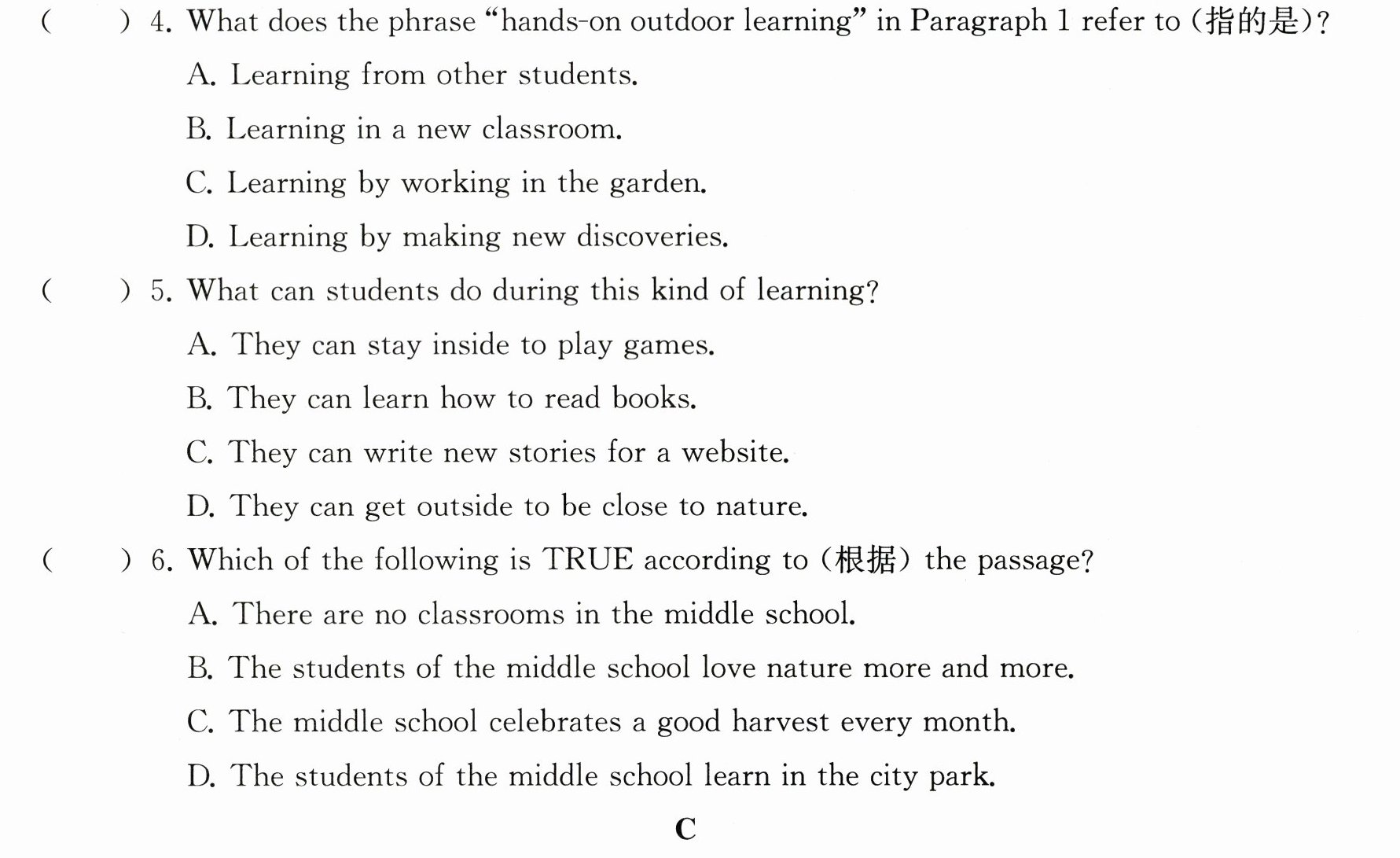 (　　) 4. What does the phrase "hands-on outdoor learning" in Paragraph 1 refer to (指的是)?

A. Learning from other students.

B. Learning in a new classroom.

C. Learning by working in the garden.

D. Learning by making new discoveries.

(　　) 5. What can students do during this kind of learning?

A. They can stay inside to play games.

B. They can learn how to read books.

C. They can write new stories for a website.

D. They can get outside to be close to nature.

(　　) 6. Which of the following is TRUE according to (根据) the passage?

A. There are no classrooms in the middle school.

B. The students of the middle school love nature more and more.

C. The middle school celebrates a good harvest every month.

D. The students of the middle school learn in the city park.

C